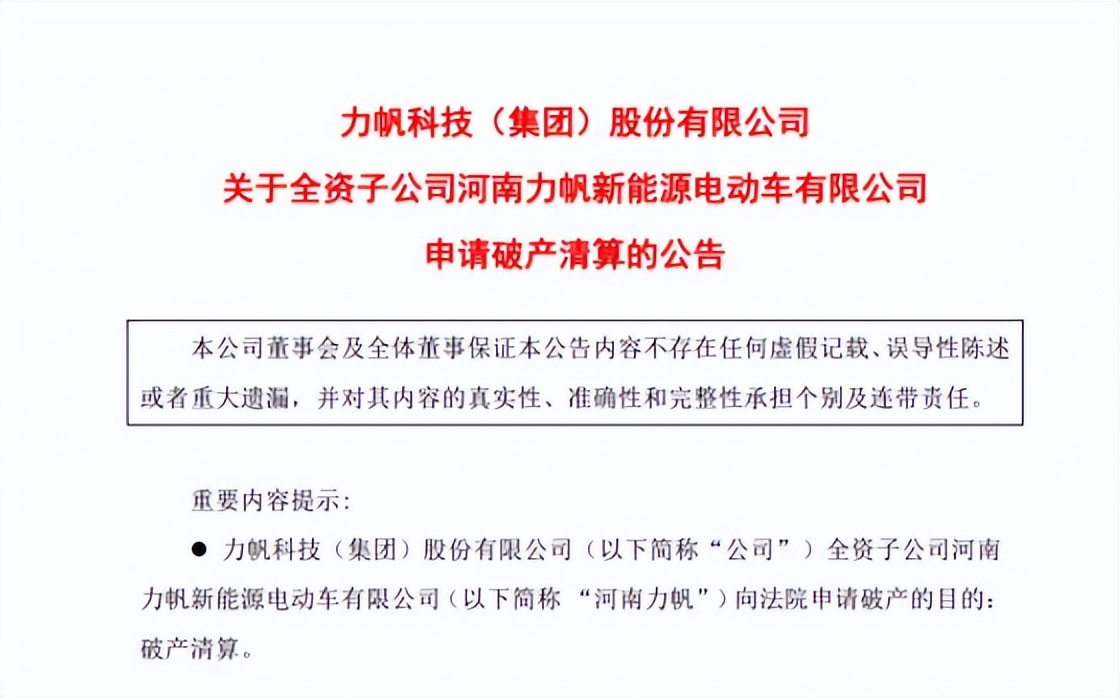 力帆科技（集团）股份有限公司
关于全资子公司河南力帆新能源电动车有限公司
申请破产清算的公告

本公司董事会及全体董事保证本公告内容不存在任何虚假记载、误导性陈述或者重大遗漏，并对其内容的真实性、准确性和完整性承担个别及连带责任。

重要内容提示：

● 力帆科技（集团）股份有限公司（以下简称“公司”）全资子公司河南力帆新能源电动车有限公司（以下简称 “河南力帆”）向法院申请破产的目的：破产清算。